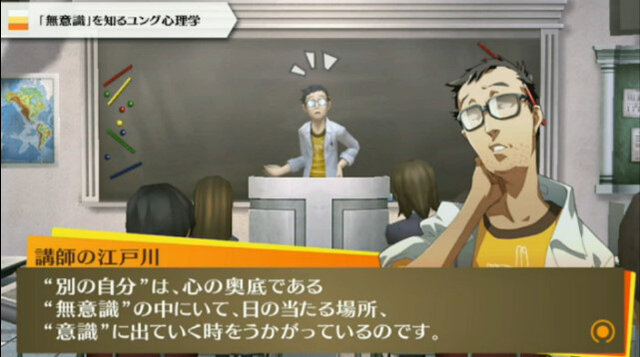 「無意識」を知るユング心理学

講師の江戸川

“別の自分”は、心の奥底である
“無意識”の中にいて、日の当たる場所、
“意識”に出ていく時をうかがっているのです。